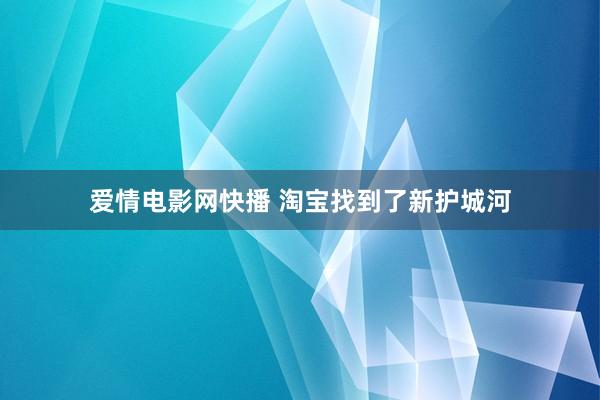 爱情电影网快播 淘宝找到了新护城河